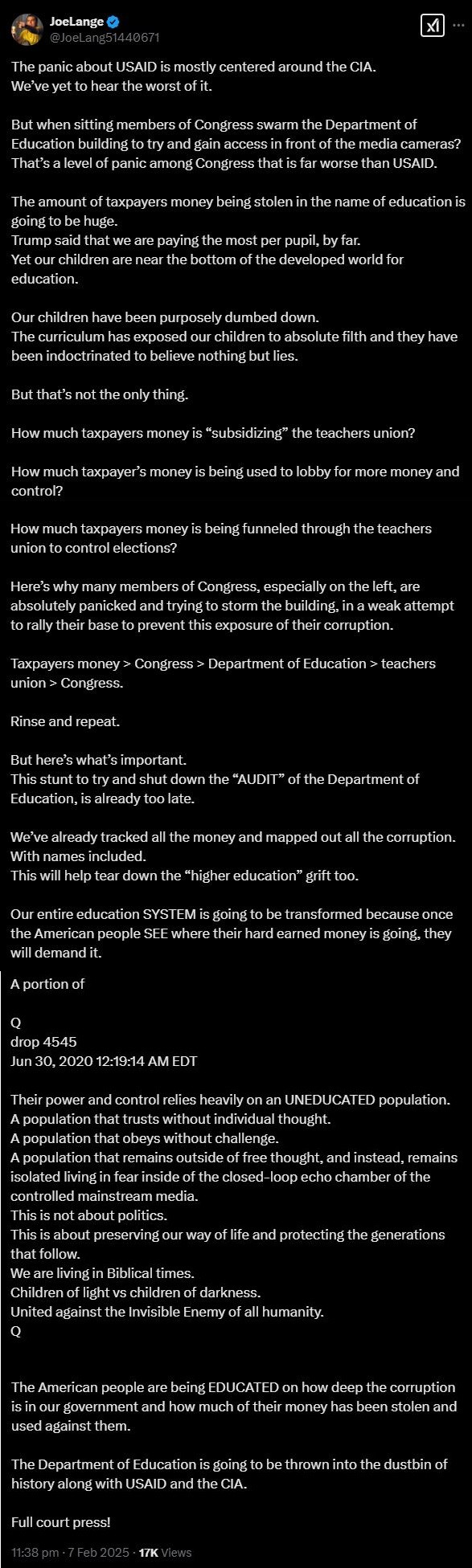 JoeLange
@JoeLang51440671

The panic about USAID is mostly centered around the CIA.
We've yet to hear the worst of it.

But when sitting members of Congress swarm the Department of Education building to try and gain access in front of the media cameras? That's a level of panic among Congress that is far worse than USAID.

The amount of taxpayers money being stolen in the name of education is going to be huge.
Trump said that we are paying the most per pupil, by far.
Yet our children are near the bottom of the developed world for education.

Our children have been purposely dumbed down.
The curriculum has exposed our children to absolute filth and they have been indoctrinated to believe nothing but lies.

But that's not the only thing.

How much taxpayers money is "subsidizing" the teachers union?

How much taxpayer's money is being used to lobby for more money and control?

How much taxpayers money is being funneled through the teachers union to control elections?

Here's why many members of Congress, especially on the left, are absolutely panicked and trying to storm the building, in a weak attempt to rally their base to prevent this exposure of their corruption.

Taxpayers money > Congress > Department of Education > teachers union > Congress.

Rinse and repeat.

But here's what's important.
This stunt to try and shut down the "AUDIT" of the Department of Education, is already too late.

We've already tracked all the money and mapped out all the corruption.
With names included.
This will help tear down the "higher education" grift too.

Our entire education SYSTEM is going to be transformed because once the American people SEE where their hard earned money is going, they will demand it.

A portion of

Q
drop 4545
Jun 30, 2020 12:19:14 AM EDT

Their power and control relies heavily on an UNEDUCATED population.
A population that trusts without individual thought.
A population that obeys without challenge.
A population that remains outside of free thought, and instead, remains isolated living in fear inside of the closed-loop echo chamber of the controlled mainstream media.
This is not about politics.
This is about preserving our way of life and protecting the generations that follow.
We are living in Biblical times.
Children of light vs children of darkness.
United against the Invisible Enemy of all humanity.
Q

The American people are being EDUCATED on how deep the corruption is in our government and how much of their money has been stolen and used against them.

The Department of Education is going to be thrown into the dustbin of history along with USAID and the CIA.

Full court press!

11:38 pm · 7 Feb 2025 · 17K Views